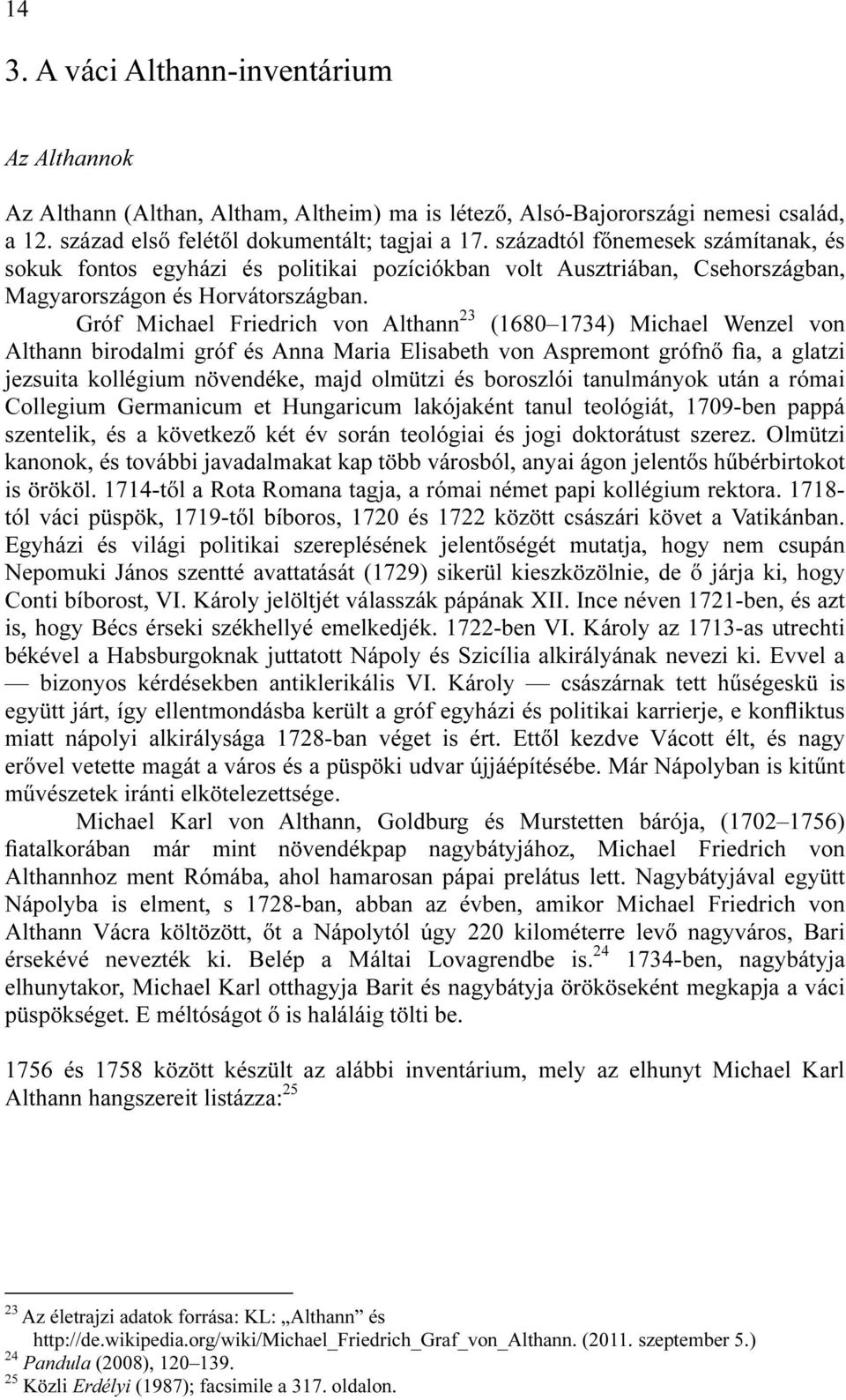 14

3. A váci Althann-inventárium

Az Althannok

Az Althann (Althan, Altham, Altheim) ma is létező, Alsó-Bajorországi nemesi család, a 12. század első felétől dokumentált; tagjai a 17. századtól főnemesek számítanak, és sokuk fontos egyházi és politikai pozíciókban volt Ausztriában, Csehországban, Magyarországon és Horvátországban.

Gróf Michael Friedrich von Althann$^{23}$ (1680–1734) Michael Wenzel von Althann birodalmi gróf és Anna Maria Elisabeth von Aspremont grófnő fia, a glatzi jezsuita kollégium növendéke, majd olmützi és boroszlói tanulmányok után a római Collegium Germanicum et Hungaricum lakójaként tanul teológiát, 1709-ben pappá szentelik, és a következő két év során teológiai és jogi doktorátust szerez. Olmützi kanonok, és további javadalmakat kap több városból, anyai ágon jelentős hűbérbirtokot is örököl. 1714-től a Rota Romana tagja, a római német papi kollégium rektora. 1718-tól váci püspök, 1719-től bíboros, 1720 és 1722 között császári követ a Vatikánban. Egyházi és világi politikai szereplésének jelentőségét mutatja, hogy nem csupán Nepomuki János szentté avattatását (1729) sikerül kieszközölnie, de ő járja ki, hogy Conti bíborost, VI. Károly jelöltjét válasszák pápának XII. Ince néven 1721-ben, és azt is, hogy Bécs érseki székhellyé emelkedjék. 1722-ben VI. Károly az 1713-as utrechti békével a Habsburgoknak juttatott Nápoly és Szicília alkirályának nevezi ki. Evvel a — bizonyos kérdésekben antiklerikális VI. Károly — császárnak tett hűségeskü is együtt járt, így ellentmondásba került a gróf egyházi és politikai karrierje, e konfliktus miatt nápolyi alkirálysága 1728-ban véget is ért. Ettől kezdve Vácott élt, és nagy erővel vetette magát a város és a püspöki udvar újjáépítésébe. Már Nápolyban is kitűnt művészetek iránti elkötelezettsége.

Michael Karl von Althann, Goldburg és Murstetten bárója, (1702–1756) fiatalkorában már mint növendékpap nagybátyjához, Michael Friedrich von Althannhoz ment Rómába, ahol hamarosan pápai prelátus lett. Nagybátyjával együtt Nápolyba is elment, s 1728-ban, abban az évben, amikor Michael Friedrich von Althann Vácra költözött, őt a Nápolytól úgy 220 kilométerre levő nagyváros, Bari érsekévé nevezték ki. Belép a Máltai Lovagrendbe is.$^{24}$ 1734-ben, nagybátyja elhunytakor, Michael Karl otthagyja Barit és nagybátyja örököseként megkapja a váci püspökséget. E méltóságot ő is haláláig tölti be.

1756 és 1758 között készült az alábbi inventárium, mely az elhunyt Michael Karl Althann hangszereit listázza:$^{25}$

$^{23}$ Az életrajzi adatok forrása: KL: „Althann” és http://de.wikipedia.org/wiki/Michael_Friedrich_Graf_von_Althann. (2011. szeptember 5.)
$^{24}$ Pandula (2008), 120–139.
$^{25}$ Közli Erdélyi (1987); facsimile a 317. oldalon.